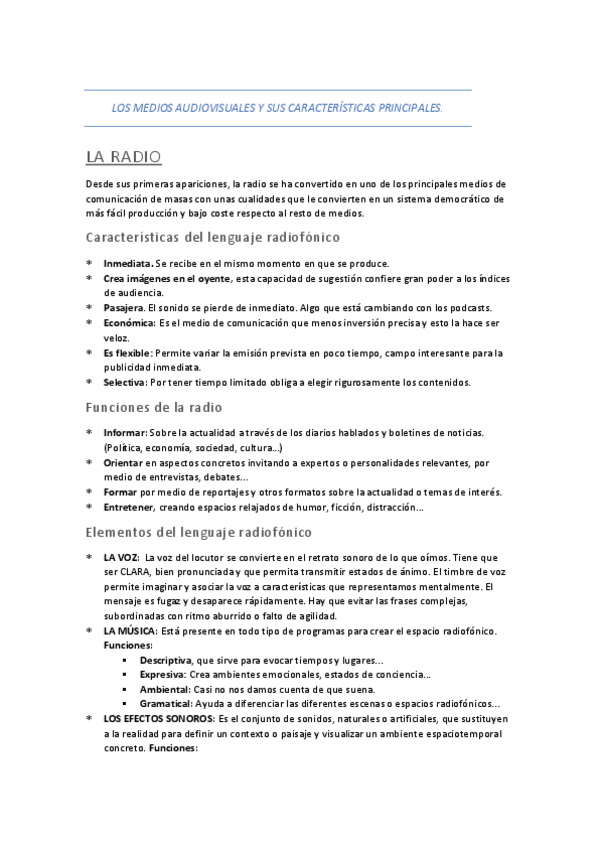 LOS MEDIOS AUDIOVISUALES Y SUS CARACTERÍSTICAS PRINCIPALES.

LA RADIO

Desde sus primeras apariciones, la radio se ha convertido en uno de los principales medios de comunicación de masas con unas cualidades que le convierten en un sistema democrático de más fácil producción y bajo coste respecto al resto de medios.

Características del lenguaje radiofónico

* Inmediata. Se recibe en el mismo momento en que se produce.
* Crea imágenes en el oyente, esta capacidad de sugestión confiere gran poder a los índices de audiencia.
* Pasajera. El sonido se pierde de inmediato. Algo que está cambiando con los podcasts.
* Económica: Es el medio de comunicación que menos inversión precisa y esto la hace ser veloz.
* Es flexible: Permite variar la emisión prevista en poco tiempo, campo interesante para la publicidad inmediata.
* Selectiva: Por tener tiempo limitado obliga a elegir rigurosamente los contenidos.

Funciones de la radio

* Informar: Sobre la actualidad a través de los diarios hablados y boletines de noticias. (Política, economía, sociedad, cultura...)
* Orientar en aspectos concretos invitando a expertos o personalidades relevantes, por medio de entrevistas, debates...
* Formar por medio de reportajes y otros formatos sobre la actualidad o temas de interés.
* Entretener, creando espacios relajados de humor, ficción, distracción...

Elementos del lenguaje radiofónico

* LA VOZ: La voz del locutor se convierte en el retrato sonoro de lo que oímos. Tiene que ser CLARA, bien pronunciada y que permita transmitir estados de ánimo. El timbre de voz permite imaginar y asociar la voz a características que representamos mentalmente. El mensaje es fugaz y desaparece rápidamente. Hay que evitar las frases complejas, subordinadas con ritmo aburrido o falto de agilidad.
* LA MÚSICA: Está presente en todo tipo de programas para crear el espacio radiofónico. Funciones:
  ▪ Descriptiva, que sirve para evocar tiempos y lugares...
  ▪ Expresiva: Crea ambientes emocionales, estados de conciencia...
  ▪ Ambiental: Casi no nos damos cuenta de que suena.
  ▪ Gramatical: Ayuda a diferenciar las diferentes escenas o espacios radiofónicos...
* LOS EFECTOS SONOROS: Es el conjunto de sonidos, naturales o artificiales, que sustituyen a la realidad para definir un contexto o paisaje y visualizar un ambiente espaciotemporal concreto. Funciones: